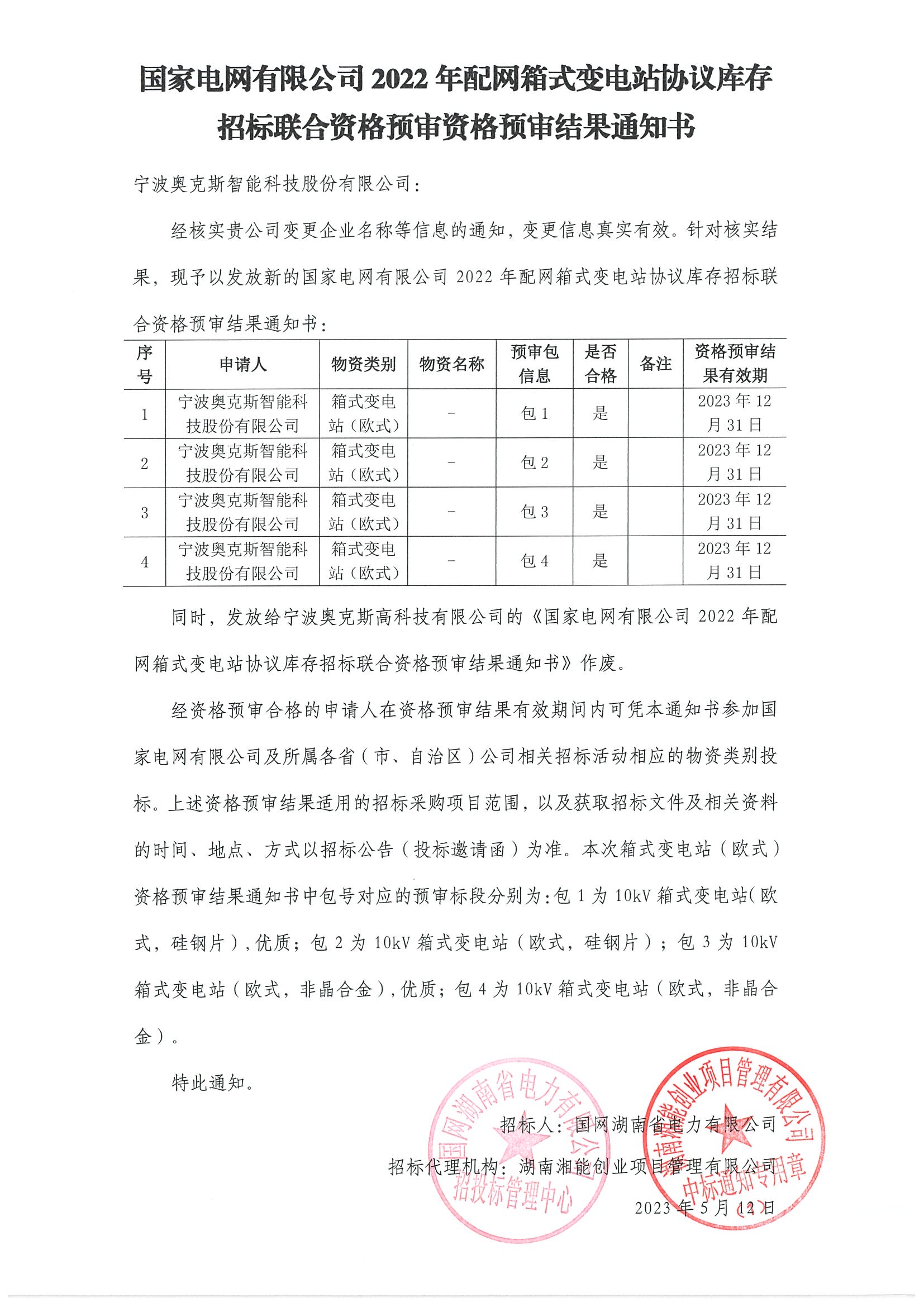 国家电网有限公司 2022 年配网箱式变电站协议库存招标联合资格预审资格预审结果通知书

宁波奥克斯智能科技股份有限公司：

经核实贵公司变更企业名称等信息的通知，变更信息真实有效。针对核实结果，现予以发放新的国家电网有限公司 2022 年配网箱式变电站协议库存招标联合资格预审结果通知书：

| 序号 | 申请人 | 物资类别 | 物资名称 | 预审包信息 | 是否合格 | 备注 | 资格预审结果有效期 |
|---|---|---|---|---|---|---|---|
| 1 | 宁波奥克斯智能科技股份有限公司 | 箱式变电站（欧式） | - | 包 1 | 是 |  | 2023 年 12 月 31 日 |
| 2 | 宁波奥克斯智能科技股份有限公司 | 箱式变电站（欧式） | - | 包 2 | 是 |  | 2023 年 12 月 31 日 |
| 3 | 宁波奥克斯智能科技股份有限公司 | 箱式变电站（欧式） | - | 包 3 | 是 |  | 2023 年 12 月 31 日 |
| 4 | 宁波奥克斯智能科技股份有限公司 | 箱式变电站（欧式） | - | 包 4 | 是 |  | 2023 年 12 月 31 日 |

同时，发放给宁波奥克斯高科技有限公司的《国家电网有限公司 2022 年配网箱式变电站协议库存招标联合资格预审结果通知书》作废。

经资格预审合格的申请人在资格预审结果有效期间内可凭本通知书参加国家电网有限公司及所属各省（市、自治区）公司相关招标活动相应的物资类别投标。上述资格预审结果适用的招标采购项目范围，以及获取招标文件及相关资料的时间、地点、方式以招标公告（投标邀请函）为准。本次箱式变电站（欧式）资格预审结果通知书中包号对应的预审标段分别为：包 1 为 10kV 箱式变电站（欧式，硅钢片），优质；包 2 为 10kV 箱式变电站（欧式，硅钢片）；包 3 为 10kV 箱式变电站（欧式，非晶合金），优质；包 4 为 10kV 箱式变电站（欧式，非晶合金）。

特此通知。

招标人：国网湖南省电力有限公司

招标代理机构：湖南湘能创业项目管理有限公司

2023 年 5 月 12 日

国网湖南省电力有限公司 招投标管理中心

湖南湘能创业项目管理有限公司 中标通知专用章